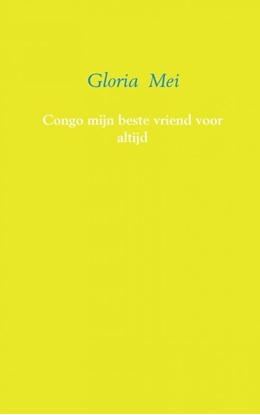 Gloria Mei

Congo mijn beste vriend voor altijd